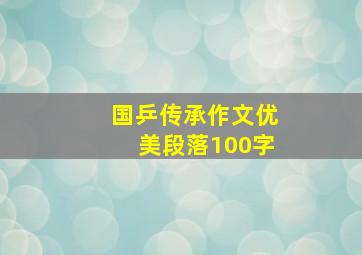 国乒传承作文优美段落100字